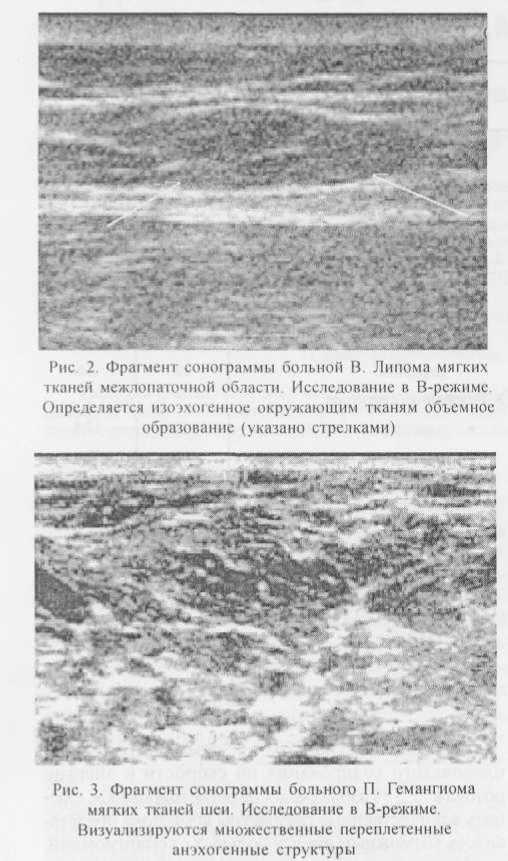 Рис. 2. Фрагмент сонограммы больной В. Липома мягких тканей межлопаточной области. Исследование в В-режиме. Определяется изоэхогенное окружающим тканям объемное образование (указано стрелками)

Рис. 3. Фрагмент сонограммы больного П. Гемангиома мягких тканей шеи. Исследование в В-режиме. Визуализируются множественные переплетенные анэхогенные структуры